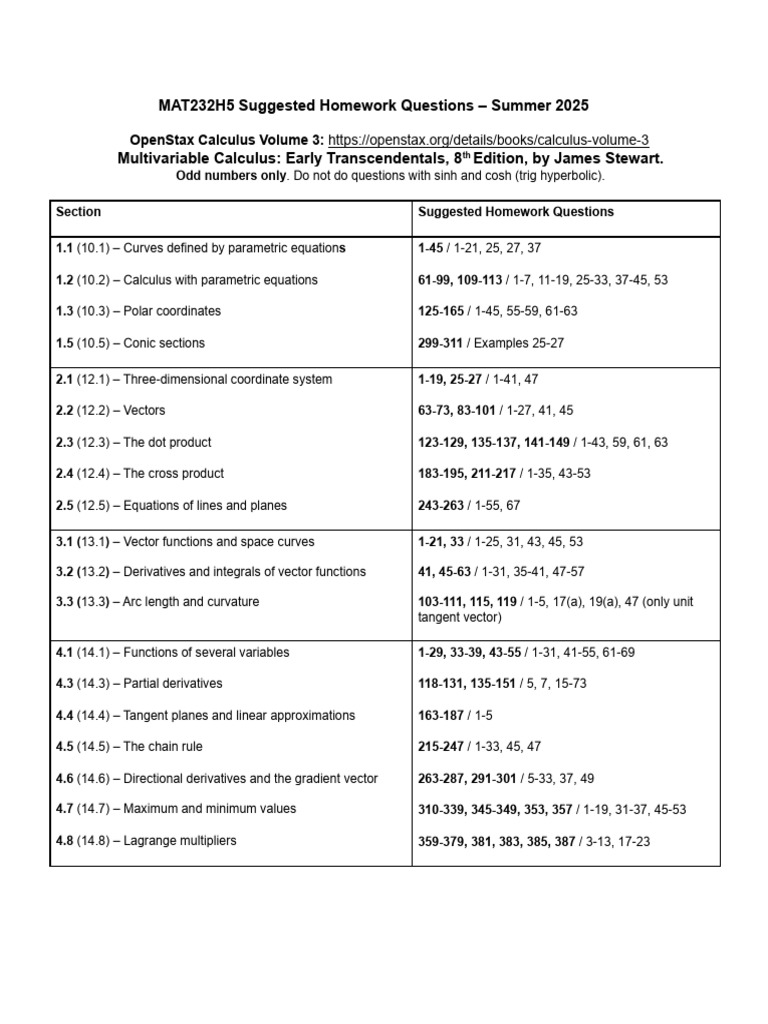 MAT232H5 Suggested Homework Questions – Summer 2025

OpenStax Calculus Volume 3: https://openstax.org/details/books/calculus-volume-3
Multivariable Calculus: Early Transcendentals, 8th Edition, by James Stewart.
Odd numbers only. Do not do questions with sinh and cosh (trig hyperbolic).

| Section | Suggested Homework Questions |
|---|---|
| 1.1 (10.1) – Curves defined by parametric equations | 1-45 / 1-21, 25, 27, 37 |
| 1.2 (10.2) – Calculus with parametric equations | 61-99, 109-113 / 1-7, 11-19, 25-33, 37-45, 53 |
| 1.3 (10.3) – Polar coordinates | 125-165 / 1-45, 55-59, 61-63 |
| 1.5 (10.5) – Conic sections | 299-311 / Examples 25-27 |
| 2.1 (12.1) – Three-dimensional coordinate system | 1-19, 25-27 / 1-41, 47 |
| 2.2 (12.2) – Vectors | 63-73, 83-101 / 1-27, 41, 45 |
| 2.3 (12.3) – The dot product | 123-129, 135-137, 141-149 / 1-43, 59, 61, 63 |
| 2.4 (12.4) – The cross product | 183-195, 211-217 / 1-35, 43-53 |
| 2.5 (12.5) – Equations of lines and planes | 243-263 / 1-55, 67 |
| 3.1 (13.1) – Vector functions and space curves | 1-21, 33 / 1-25, 31, 43, 45, 53 |
| 3.2 (13.2) – Derivatives and integrals of vector functions | 41, 45-63 / 1-31, 35-41, 47-57 |
| 3.3 (13.3) – Arc length and curvature | 103-111, 115, 119 / 1-5, 17(a), 19(a), 47 (only unit tangent vector) |
| 4.1 (14.1) – Functions of several variables | 1-29, 33-39, 43-55 / 1-31, 41-55, 61-69 |
| 4.3 (14.3) – Partial derivatives | 118-131, 135-151 / 5, 7, 15-73 |
| 4.4 (14.4) – Tangent planes and linear approximations | 163-187 / 1-5 |
| 4.5 (14.5) – The chain rule | 215-247 / 1-33, 45, 47 |
| 4.6 (14.6) – Directional derivatives and the gradient vector | 263-287, 291-301 / 5-33, 37, 49 |
| 4.7 (14.7) – Maximum and minimum values | 310-339, 345-349, 353, 357 / 1-19, 31-37, 45-53 |
| 4.8 (14.8) – Lagrange multipliers | 359-379, 381, 383, 385, 387 / 3-13, 17-23 |